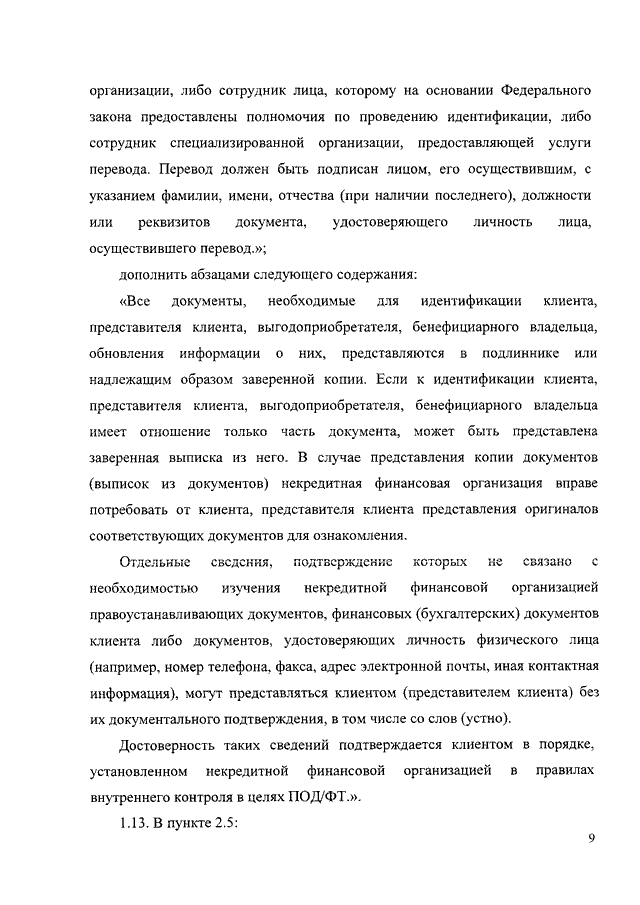 организации, либо сотрудник лица, которому на основании Федерального закона предоставлены полномочия по проведению идентификации, либо сотрудник специализированной организации, предоставляющей услуги перевода. Перевод должен быть подписан лицом, его осуществившим, с указанием фамилии, имени, отчества (при наличии последнего), должности или реквизитов документа, удостоверяющего личность лица, осуществившего перевод.»;

дополнить абзацами следующего содержания:

«Все документы, необходимые для идентификации клиента, представителя клиента, выгодоприобретателя, бенефициарного владельца, обновления информации о них, представляются в подлиннике или надлежащим образом заверенной копии. Если к идентификации клиента, представителя клиента, выгодоприобретателя, бенефициарного владельца имеет отношение только часть документа, может быть представлена заверенная выписка из него. В случае представления копии документов (выписок из документов) некредитная финансовая организация вправе потребовать от клиента, представителя клиента представления оригиналов соответствующих документов для ознакомления.

Отдельные сведения, подтверждение которых не связано с необходимостью изучения некредитной финансовой организацией правоустанавливающих документов, финансовых (бухгалтерских) документов клиента либо документов, удостоверяющих личность физического лица (например, номер телефона, факса, адрес электронной почты, иная контактная информация), могут представляться клиентом (представителем клиента) без их документального подтверждения, в том числе со слов (устно).

Достоверность таких сведений подтверждается клиентом в порядке, установленном некредитной финансовой организацией в правилах внутреннего контроля в целях ПОД/ФТ.».

1.13. В пункте 2.5:

9